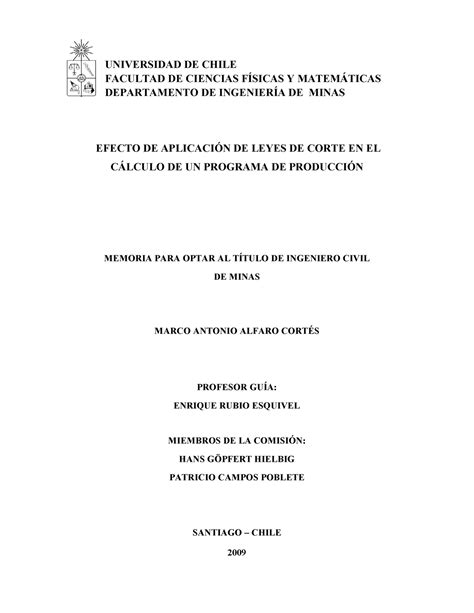 UNIVERSIDAD DE CHILE
FACULTAD DE CIENCIAS FÍSICAS Y MATEMÁTICAS
DEPARTAMENTO DE INGENIERÍA DE MINAS

EFECTO DE APLICACIÓN DE LEYES DE CORTE EN EL CÁLCULO DE UN PROGRAMA DE PRODUCCIÓN

MEMORIA PARA OPTAR AL TÍTULO DE INGENIERO CIVIL DE MINAS

MARCO ANTONIO ALFARO CORTÉS

PROFESOR GUÍA:
ENRIQUE RUBIO ESQUIVEL

MIEMBROS DE LA COMISIÓN:
HANS GÖPFERT HIELBIG
PATRICIO CAMPOS POBLETE

SANTIAGO – CHILE
2009